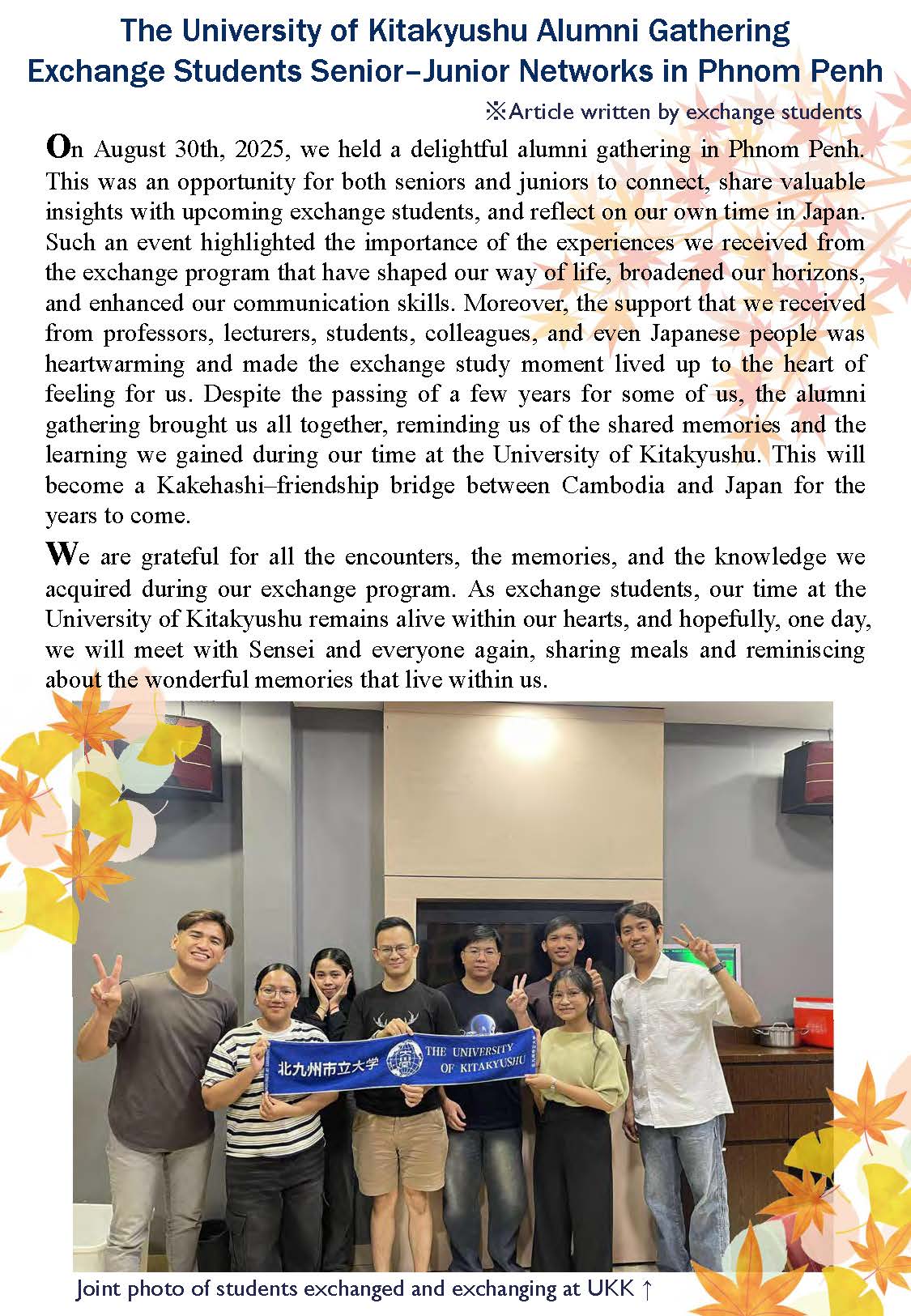 The University of Kitakyushu Alumni Gathering
Exchange Students Senior–Junior Networks in Phnom Penh

※Article written by exchange students

On August 30th, 2025, we held a delightful alumni gathering in Phnom Penh. This was an opportunity for both seniors and juniors to connect, share valuable insights with upcoming exchange students, and reflect on our own time in Japan. Such an event highlighted the importance of the experiences we received from the exchange program that have shaped our way of life, broadened our horizons, and enhanced our communication skills. Moreover, the support that we received from professors, lecturers, students, colleagues, and even Japanese people was heartwarming and made the exchange study moment lived up to the heart of feeling for us. Despite the passing of a few years for some of us, the alumni gathering brought us all together, reminding us of the shared memories and the learning we gained during our time at the University of Kitakyushu. This will become a Kakehashi–friendship bridge between Cambodia and Japan for the years to come.

We are grateful for all the encounters, the memories, and the knowledge we acquired during our exchange program. As exchange students, our time at the University of Kitakyushu remains alive within our hearts, and hopefully, one day, we will meet with Sensei and everyone again, sharing meals and reminiscing about the wonderful memories that live within us.

北九州市立大学 THE UNIVERSITY OF KITAKYUSHU

Joint photo of students exchanged and exchanging at UKK ↑